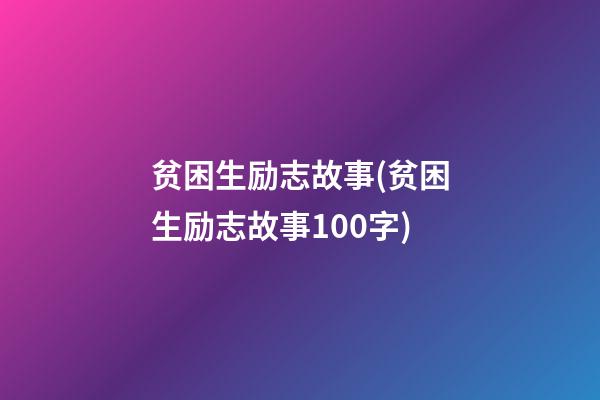 贫困生励志故事(贫困生励志故事100字)